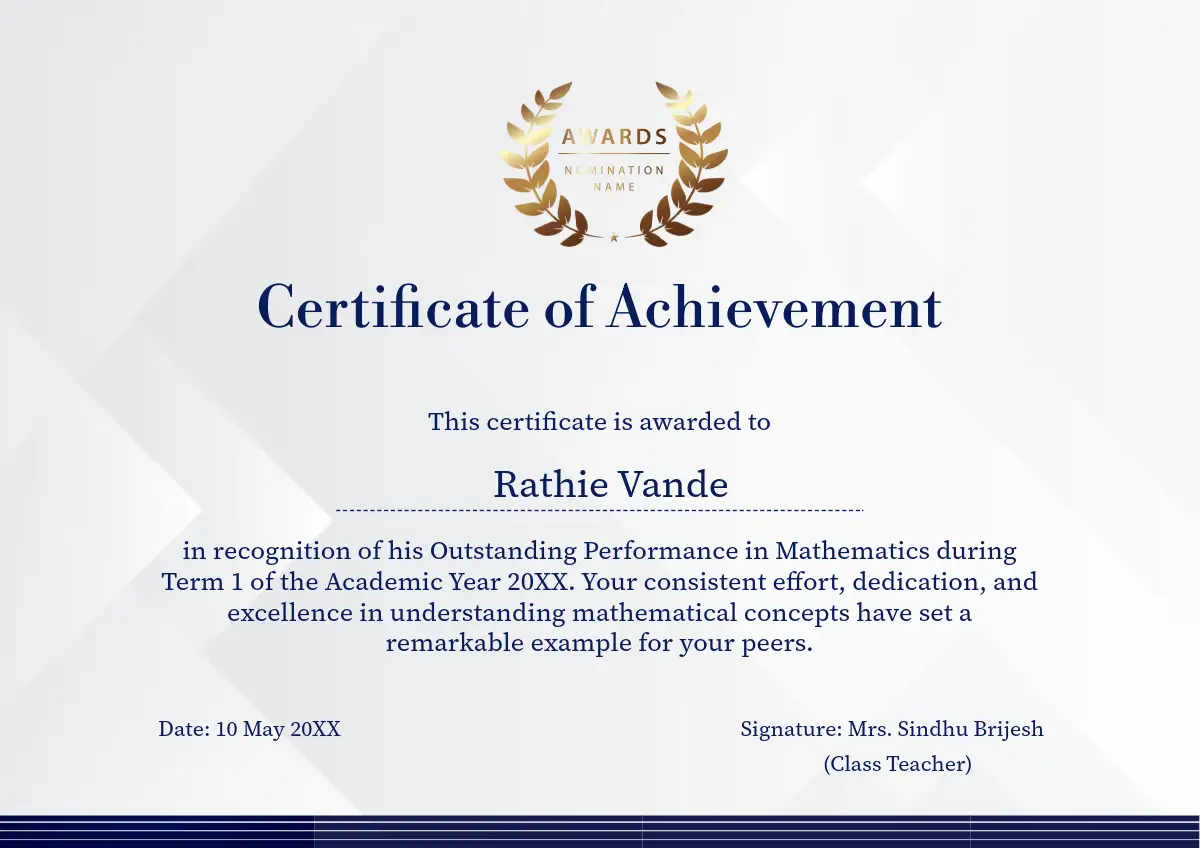 AWARDS
NOMINATION NAME

Certificate of Achievement

This certificate is awarded to

Rathie Vande

in recognition of his Outstanding Performance in Mathematics during Term 1 of the Academic Year 20XX. Your consistent effort, dedication, and excellence in understanding mathematical concepts have set a remarkable example for your peers.

Date: 10 May 20XX

Signature: Mrs. Sindhu Brijesh
(Class Teacher)